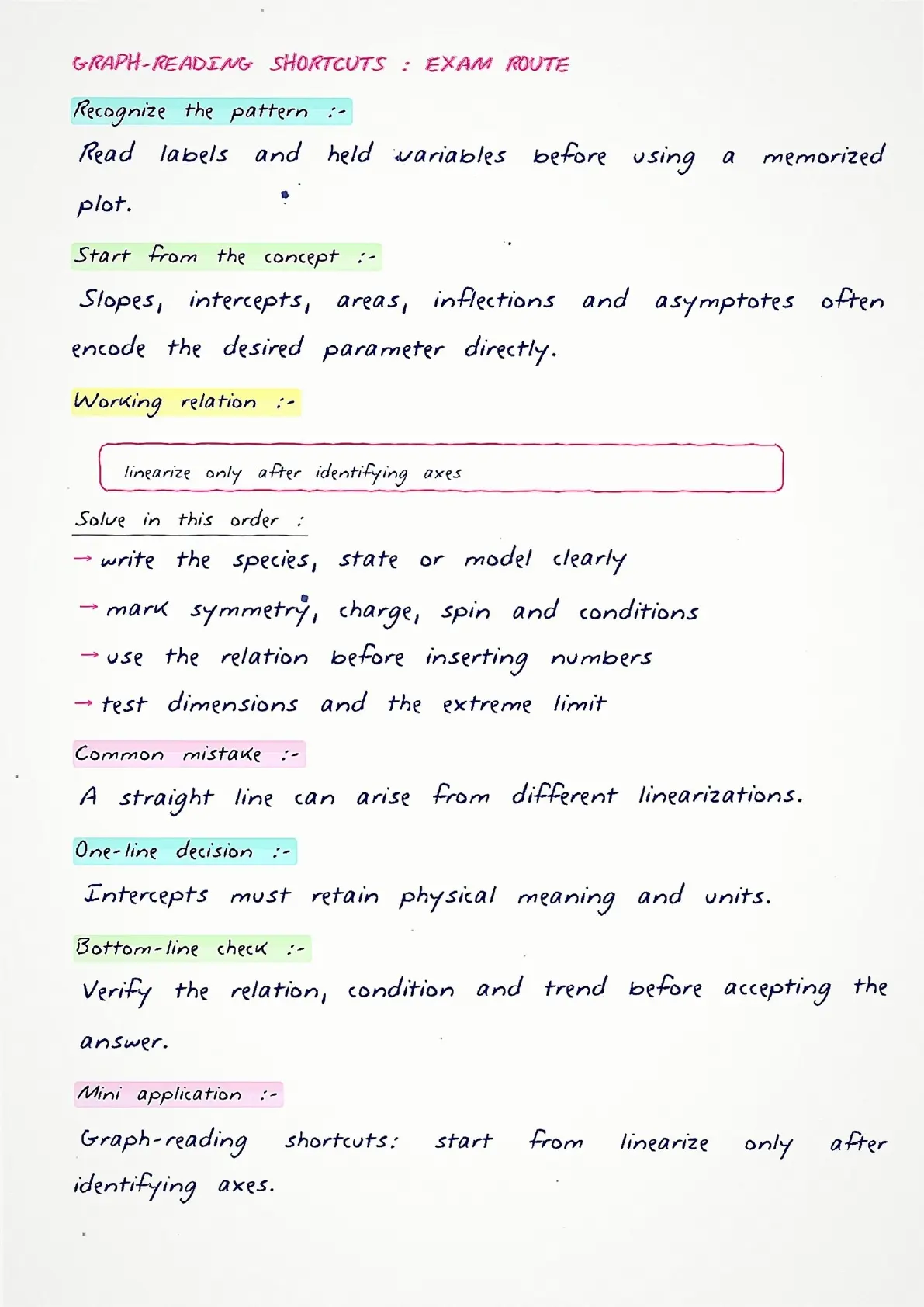 GRAPH-READING SHORTCUTS : EXAM ROUTE

Recognize the pattern :-

Read labels and held variables before using a memorized plot.

Start from the concept :-

Slopes, intercepts, areas, inflections and asymptotes often encode the desired parameter directly.

Working relation :-

linearize only after identifying axes

Solve in this order :

→ write the species, state or model clearly

→ mark symmetry, charge, spin and conditions

→ use the relation before inserting numbers

→ test dimensions and the extreme limit

Common mistake :-

A straight line can arise from different linearizations.

One-line decision :-

Intercepts must retain physical meaning and units.

Bottom-line check :-

Verify the relation, condition and trend before accepting the answer.

Mini application :-

Graph-reading shortcuts: start from linearize only after identifying axes.